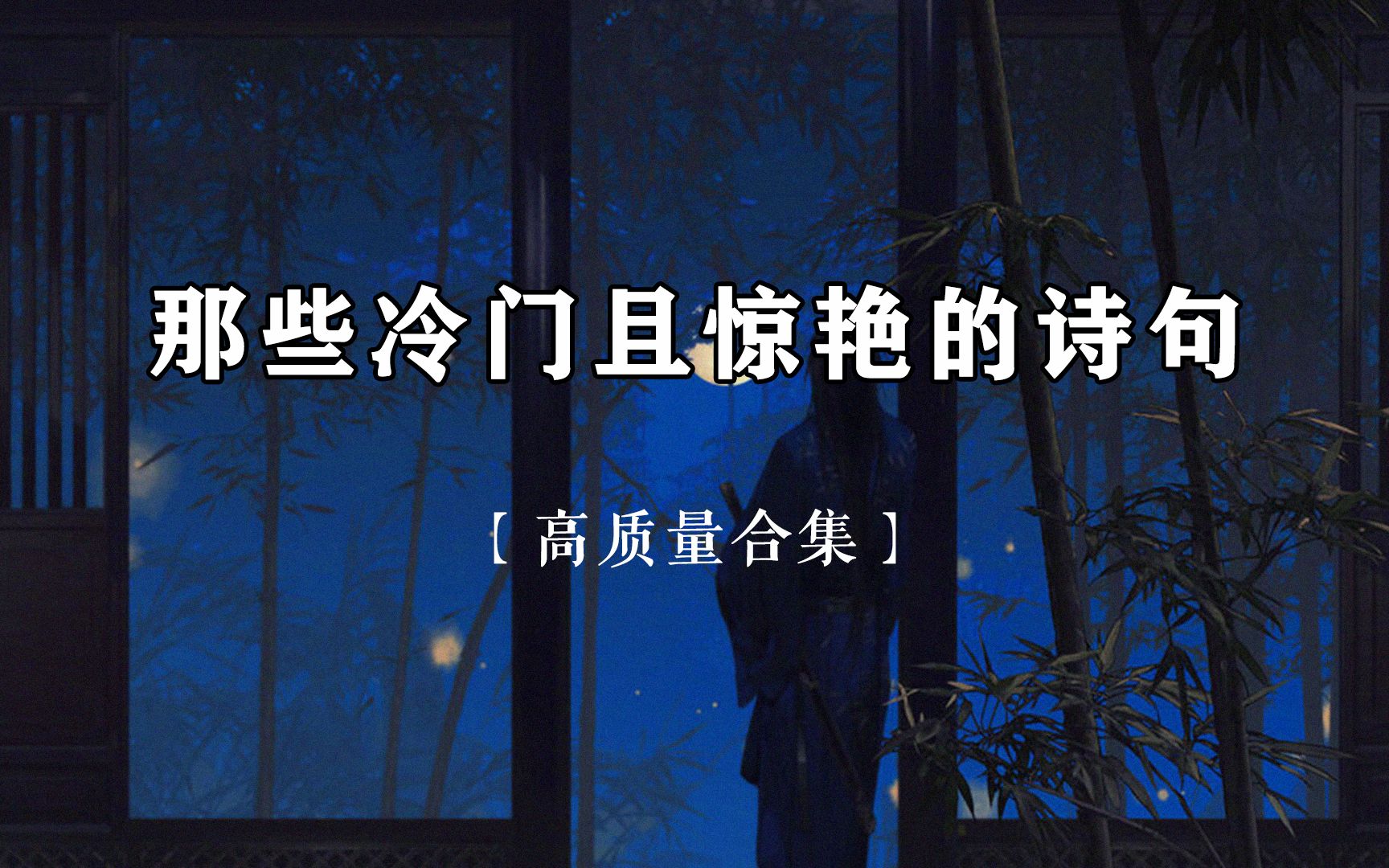 那些冷门且惊艳的诗句

【高质量合集】